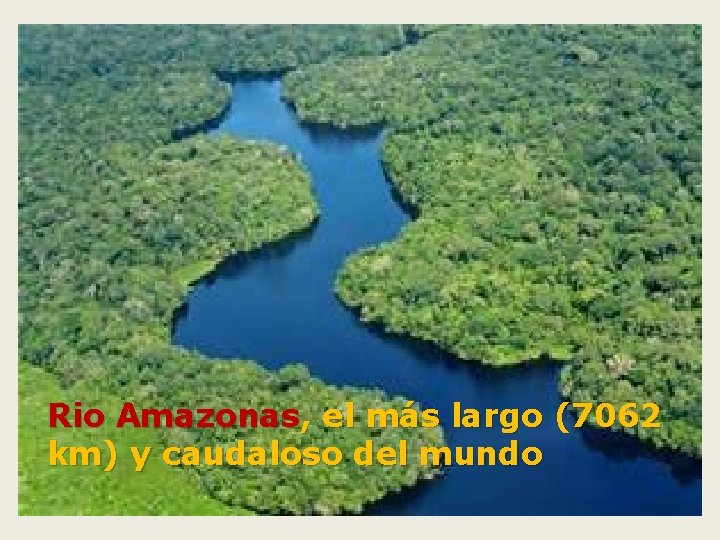 Rio Amazonas, el más largo (7062 km) y caudaloso del mundo